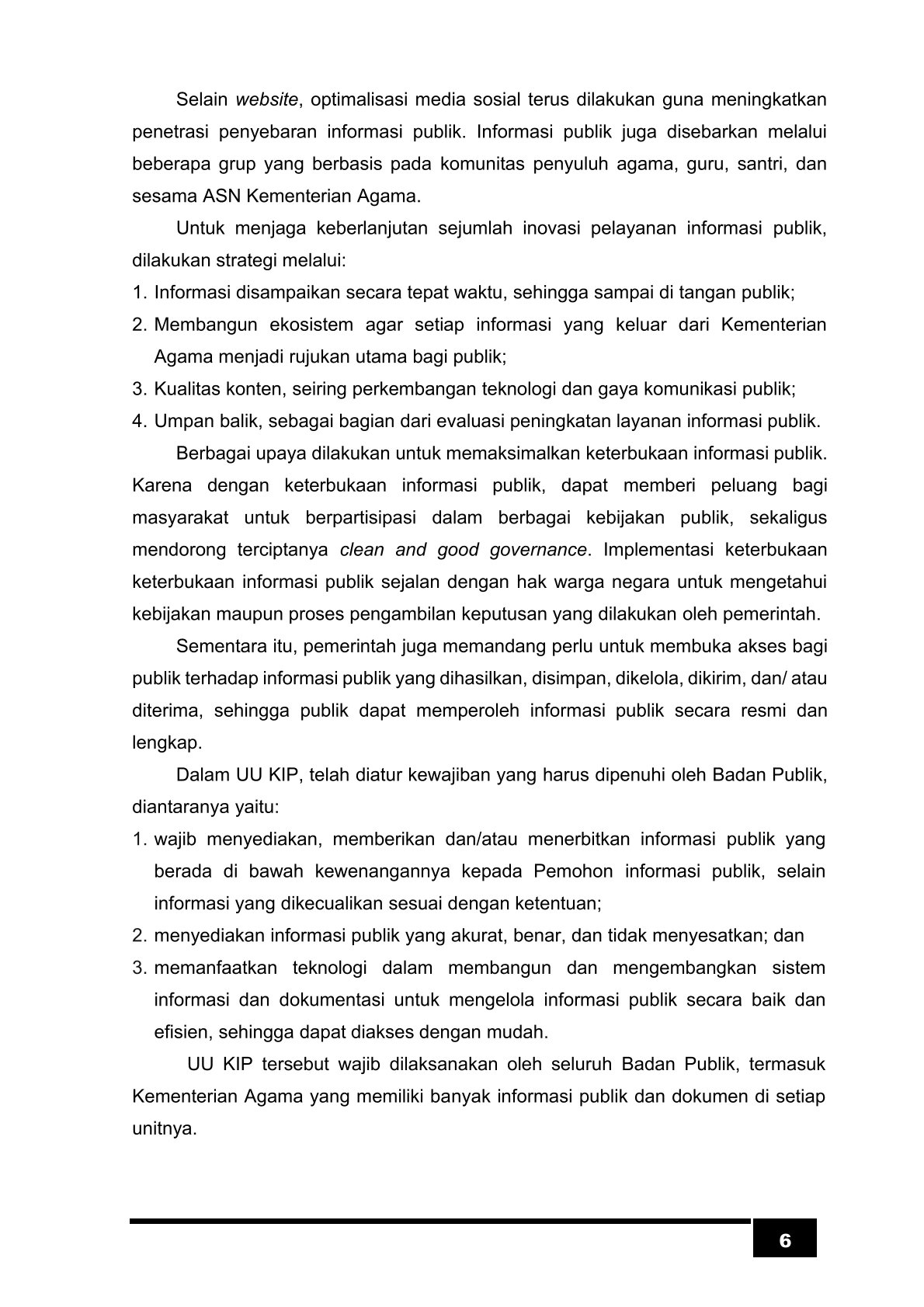 Selain website, optimalisasi media sosial terus dilakukan guna meningkatkan penetrasi penyebaran informasi publik. Informasi publik juga disebarkan melalui beberapa grup yang berbasis pada komunitas penyuluh agama, guru, santri, dan sesama ASN Kementerian Agama.

Untuk menjaga keberlanjutan sejumlah inovasi pelayanan informasi publik, dilakukan strategi melalui:

1. Informasi disampaikan secara tepat waktu, sehingga sampai di tangan publik;
2. Membangun ekosistem agar setiap informasi yang keluar dari Kementerian Agama menjadi rujukan utama bagi publik;
3. Kualitas konten, seiring perkembangan teknologi dan gaya komunikasi publik;
4. Umpan balik, sebagai bagian dari evaluasi peningkatan layanan informasi publik.

Berbagai upaya dilakukan untuk memaksimalkan keterbukaan informasi publik. Karena dengan keterbukaan informasi publik, dapat memberi peluang bagi masyarakat untuk berpartisipasi dalam berbagai kebijakan publik, sekaligus mendorong terciptanya clean and good governance. Implementasi keterbukaan keterbukaan informasi publik sejalan dengan hak warga negara untuk mengetahui kebijakan maupun proses pengambilan keputusan yang dilakukan oleh pemerintah.

Sementara itu, pemerintah juga memandang perlu untuk membuka akses bagi publik terhadap informasi publik yang dihasilkan, disimpan, dikelola, dikirim, dan/ atau diterima, sehingga publik dapat memperoleh informasi publik secara resmi dan lengkap.

Dalam UU KIP, telah diatur kewajiban yang harus dipenuhi oleh Badan Publik, diantaranya yaitu:

1. wajib menyediakan, memberikan dan/atau menerbitkan informasi publik yang berada di bawah kewenangannya kepada Pemohon informasi publik, selain informasi yang dikecualikan sesuai dengan ketentuan;
2. menyediakan informasi publik yang akurat, benar, dan tidak menyesatkan; dan
3. memanfaatkan teknologi dalam membangun dan mengembangkan sistem informasi dan dokumentasi untuk mengelola informasi publik secara baik dan efisien, sehingga dapat diakses dengan mudah.

UU KIP tersebut wajib dilaksanakan oleh seluruh Badan Publik, termasuk Kementerian Agama yang memiliki banyak informasi publik dan dokumen di setiap unitnya.

6